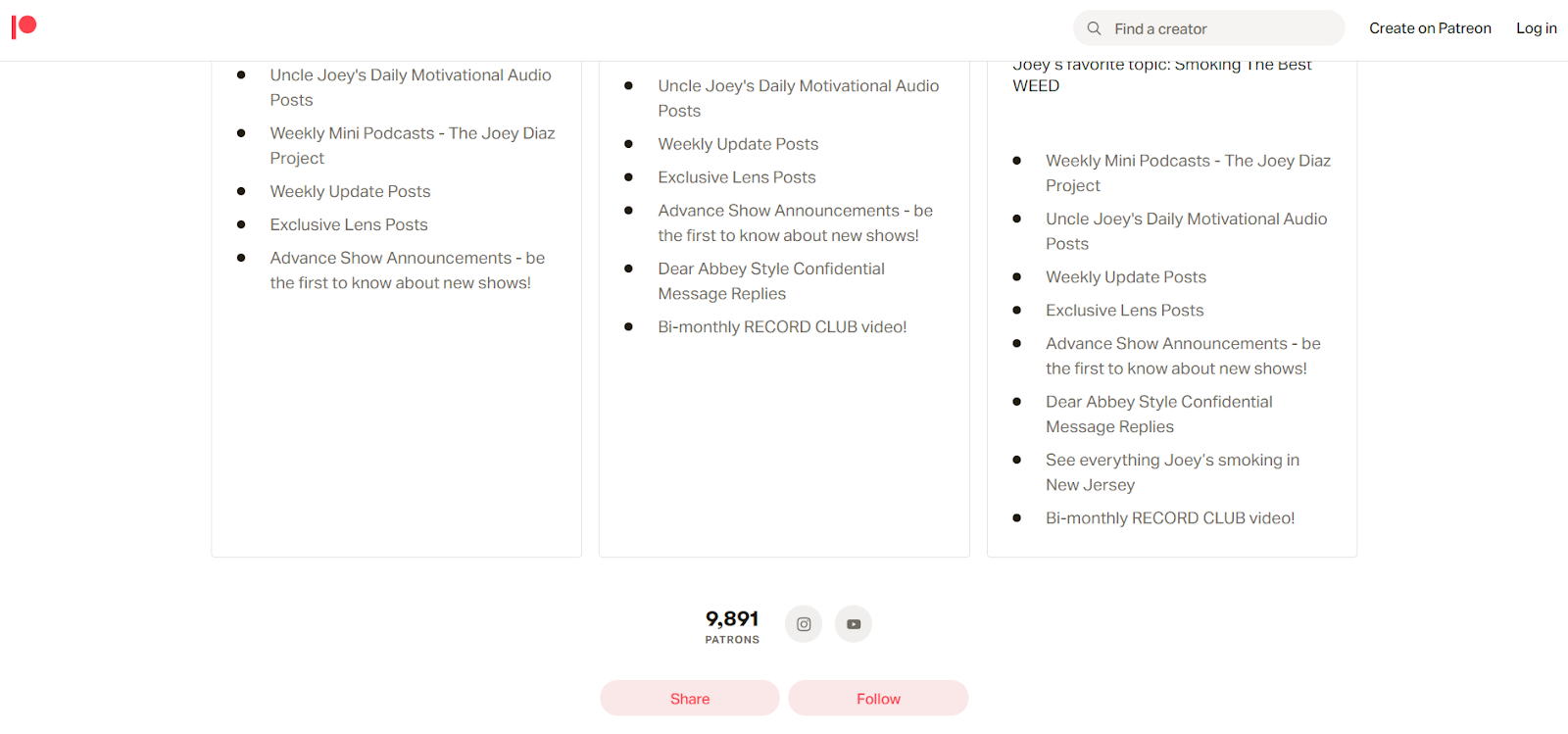 Find a creator

Create on Patreon

Log in

- Uncle Joey's Daily Motivational Audio Posts
- Weekly Mini Podcasts - The Joey Diaz Project
- Weekly Update Posts
- Exclusive Lens Posts
- Advance Show Announcements - be the first to know about new shows!

- Uncle Joey's Daily Motivational Audio Posts
- Weekly Update Posts
- Exclusive Lens Posts
- Advance Show Announcements - be the first to know about new shows!
- Dear Abbey Style Confidential Message Replies
- Bi-monthly RECORD CLUB video!

Joey's favorite topic: Smoking The Best WEED

- Weekly Mini Podcasts - The Joey Diaz Project
- Uncle Joey's Daily Motivational Audio Posts
- Weekly Update Posts
- Exclusive Lens Posts
- Advance Show Announcements - be the first to know about new shows!
- Dear Abbey Style Confidential Message Replies
- See everything Joey's smoking in New Jersey
- Bi-monthly RECORD CLUB video!

9,891
PATRONS

Share

Follow